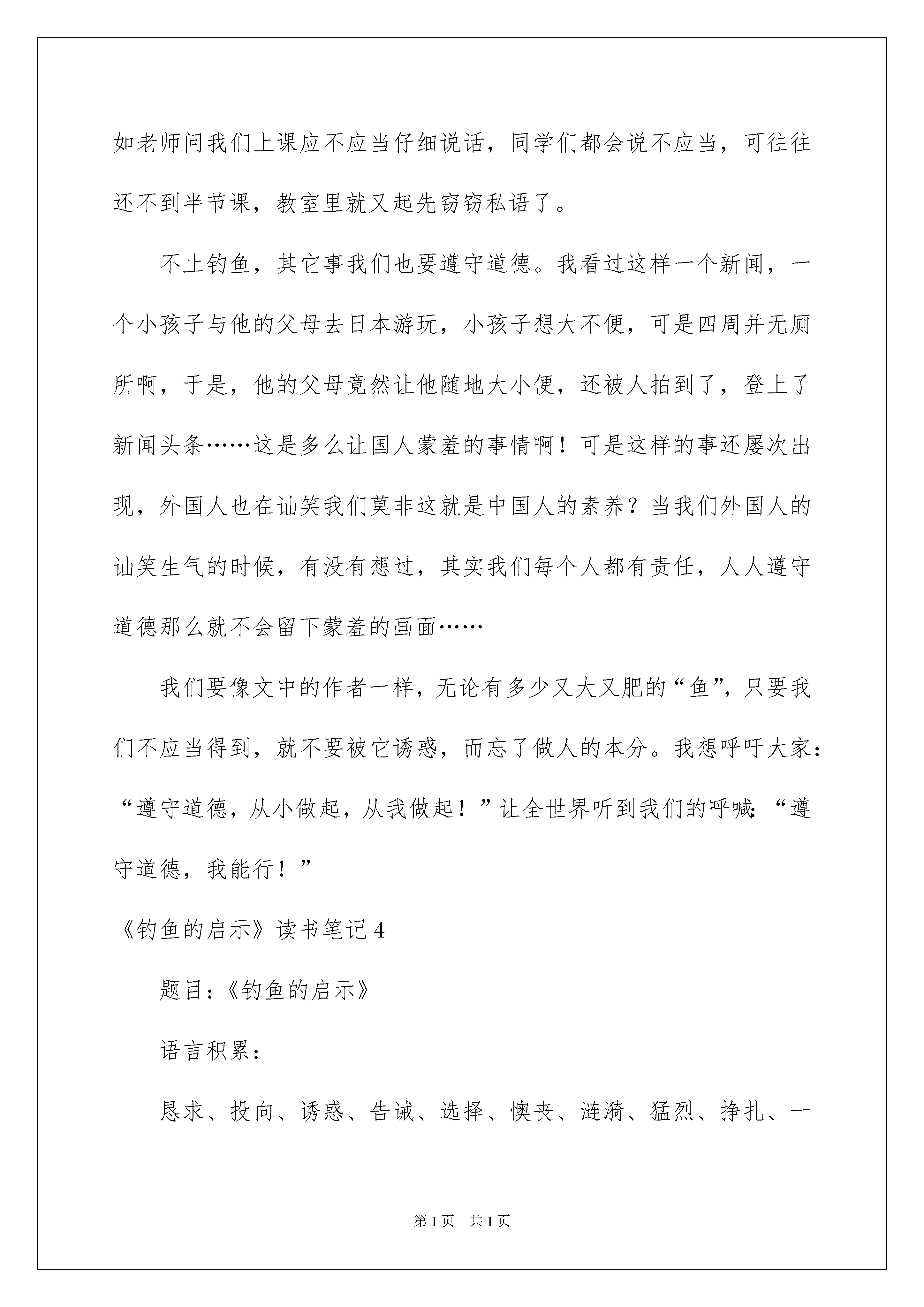 如老师问我们上课应不应当仔细说话，同学们都会说不应当，可往往还不到半节课，教室里就又起先窃窃私语了。

不止钓鱼，其它事我们也要遵守道德。我看过这样一个新闻，一个小孩子与他的父母去日本游玩，小孩子想大不便，可是四周并无厕所啊，于是，他的父母竟然让他随地大小便，还被人拍到了，登上了新闻头条……这是多么让国人蒙羞的事情啊！可是这样的事还屡次出现，外国人也在讪笑我们莫非这就是中国人的素养？当我们外国人的讪笑生气的时候，有没有想过，其实我们每个人都有责任，人人遵守道德那么就不会留下蒙羞的画面……

我们要像文中的作者一样，无论有多少又大又肥的“鱼”，只要我们不应当得到，就不要被它诱惑，而忘了做人的本分。我想呼吁大家：“遵守道德，从小做起，从我做起！”让全世界听到我们的呼喊：“遵守道德，我能行！”

《钓鱼的启示》读书笔记4

题目：《钓鱼的启示》

语言积累：

恳求、投向、诱惑、告诫、选择、懊丧、涟漪、猛烈、挣扎、一

第1页 共1页